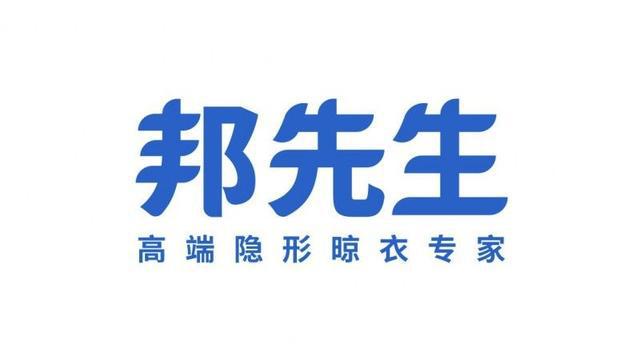 邦先生

高端隐形晾衣专家